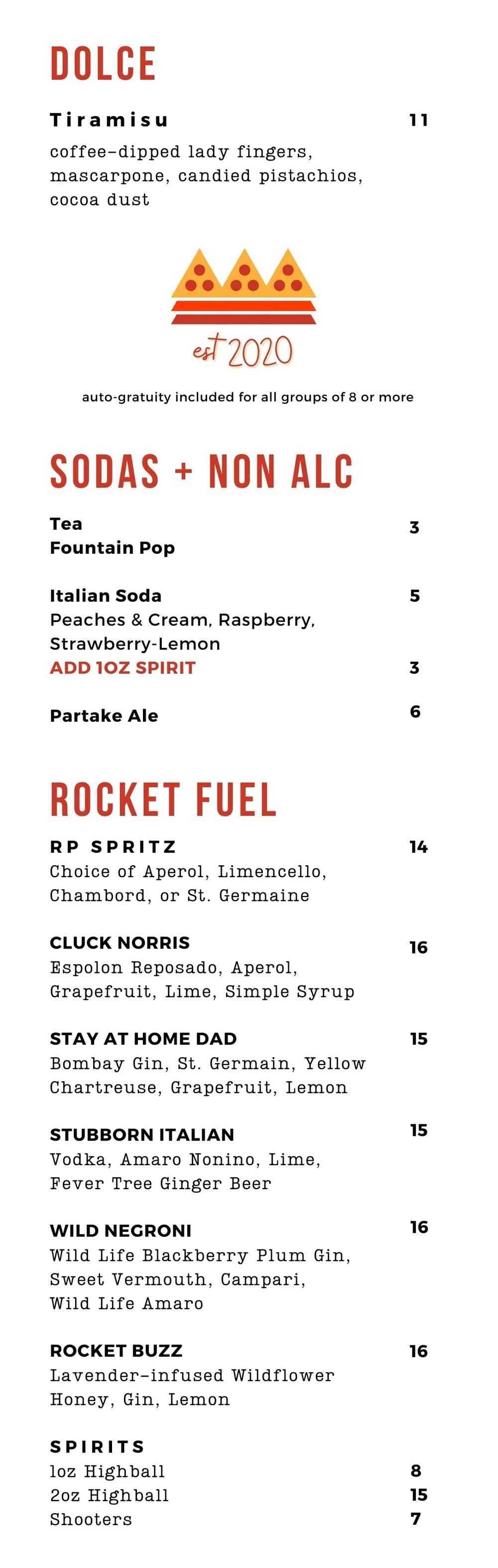 DOLCE

Tiramisu 11
coffee-dipped lady fingers, mascarpone, candied pistachios, cocoa dust

est 2020

auto-gratuity included for all groups of 8 or more

SODAS + NON ALC

Tea 3
Fountain Pop

Italian Soda 5
Peaches & Cream, Raspberry, Strawberry-Lemon
ADD 1OZ SPIRIT 3

Partake Ale 6

ROCKET FUEL

RP SPRITZ 14
Choice of Aperol, Limencello, Chambord, or St. Germaine

CLUCK NORRIS 16
Espolon Reposado, Aperol, Grapefruit, Lime, Simple Syrup

STAY AT HOME DAD 15
Bombay Gin, St. Germain, Yellow Chartreuse, Grapefruit, Lemon

STUBBORN ITALIAN 15
Vodka, Amaro Nonino, Lime, Fever Tree Ginger Beer

WILD NEGRONI 16
Wild Life Blackberry Plum Gin, Sweet Vermouth, Campari, Wild Life Amaro

ROCKET BUZZ 16
Lavender-infused Wildflower Honey, Gin, Lemon

SPIRITS
1oz Highball 8
2oz Highball 15
Shooters 7